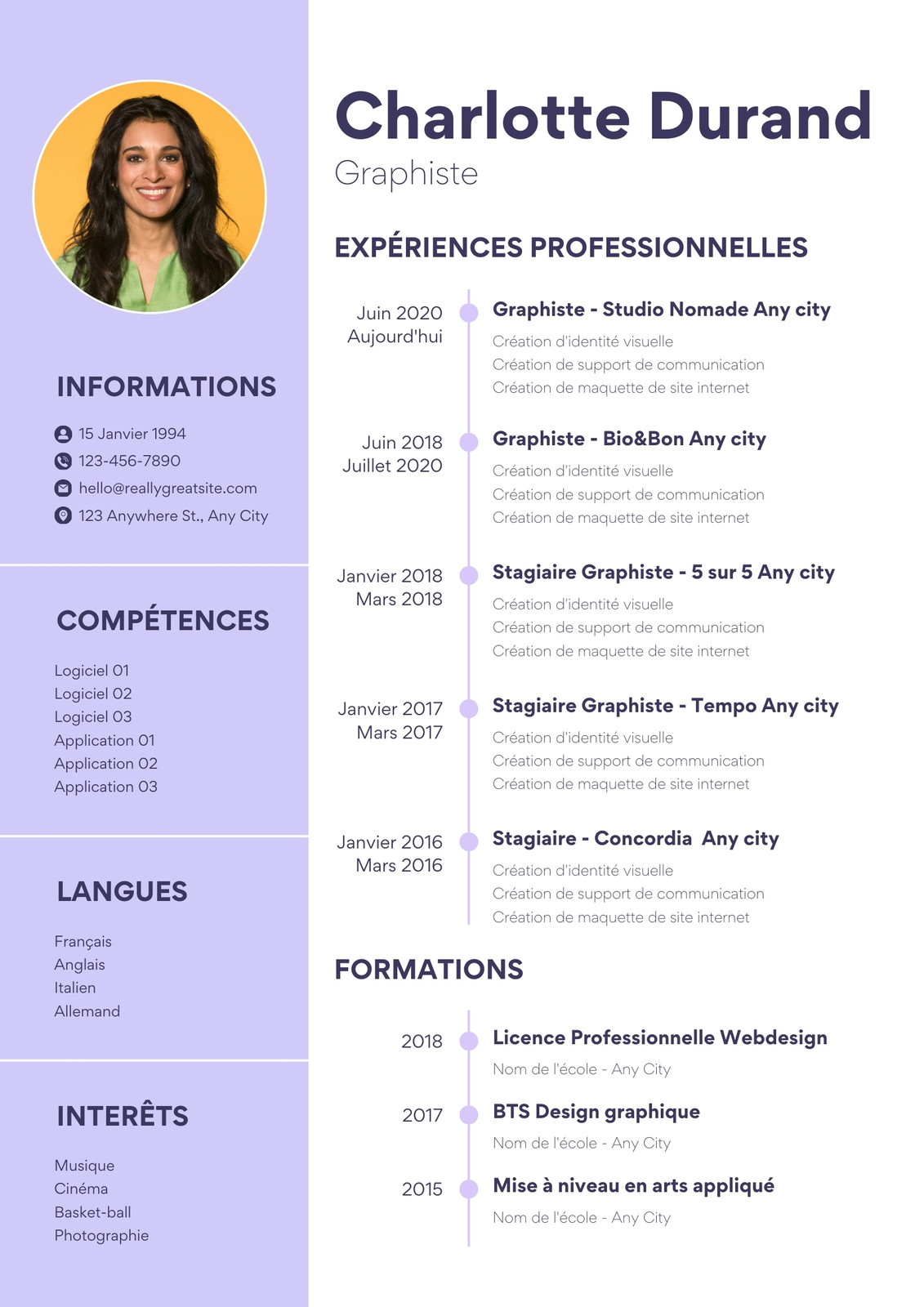 INFORMATIONS

15 Janvier 1994
123-456-7890
hello@reallygreatsite.com
123 Anywhere St., Any City

COMPÉTENCES

Logiciel 01
Logiciel 02
Logiciel 03
Application 01
Application 02
Application 03

LANGUES

Français
Anglais
Italien
Allemand

INTERÊTS

Musique
Cinéma
Basket-ball
Photographie

Charlotte Durand
Graphiste

EXPÉRIENCES PROFESSIONNELLES

Juin 2020
Aujourd'hui

Graphiste - Studio Nomade Any city
Création d'identité visuelle
Création de support de communication
Création de maquette de site internet

Juin 2018
Juillet 2020

Graphiste - Bio&Bon Any city
Création d'identité visuelle
Création de support de communication
Création de maquette de site internet

Janvier 2018
Mars 2018

Stagiaire Graphiste - 5 sur 5 Any city
Création d'identité visuelle
Création de support de communication
Création de maquette de site internet

Janvier 2017
Mars 2017

Stagiaire Graphiste - Tempo Any city
Création d'identité visuelle
Création de support de communication
Création de maquette de site internet

Janvier 2016
Mars 2016

Stagiaire - Concordia Any city
Création d'identité visuelle
Création de support de communication
Création de maquette de site internet

FORMATIONS

2018
Licence Professionnelle Webdesign
Nom de l'école - Any City

2017
BTS Design graphique
Nom de l'école - Any City

2015
Mise à niveau en arts appliqué
Nom de l'école - Any City